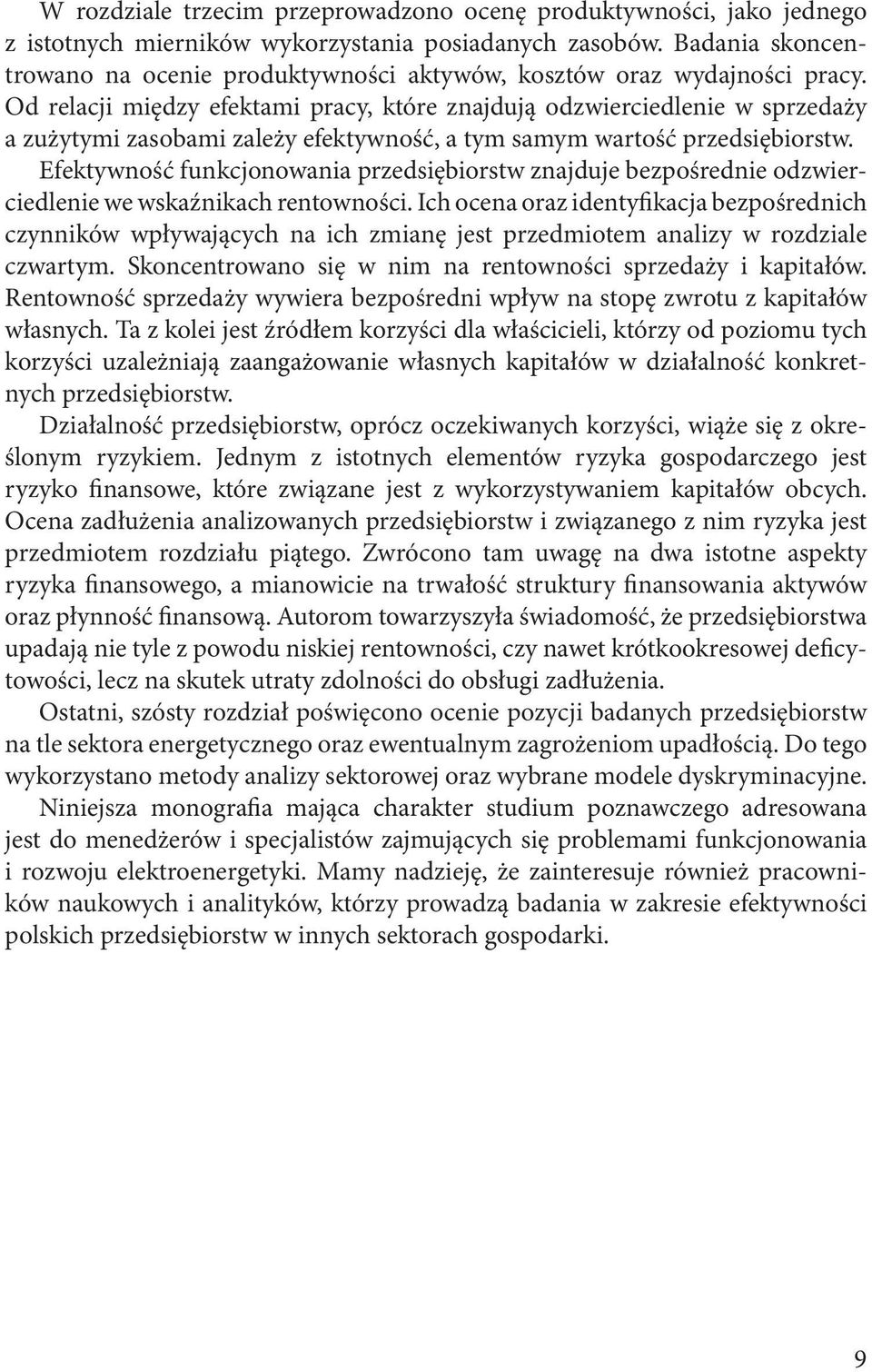 W rozdziale trzecim przeprowadzono ocenę produktywności, jako jednego z istotnych mierników wykorzystania posiadanych zasobów. Badania skoncentrowano na ocenie produktywności aktywów, kosztów oraz wydajności pracy. Od relacji między efektami pracy, które znajdują odzwierciedlenie w sprzedaży a zużytymi zasobami zależy efektywność, a tym samym wartość przedsiębiorstw. Efektywność funkcjonowania przedsiębiorstw znajduje bezpośrednie odzwierciedlenie we wskaźnikach rentowności. Ich ocena oraz identyfikacja bezpośrednich czynników wpływających na ich zmianę jest przedmiotem analizy w rozdziale czwartym. Skoncentrowano się w nim na rentowności sprzedaży i kapitałów. Rentowność sprzedaży wywiera bezpośredni wpływ na stopę zwrotu z kapitałów własnych. Ta z kolei jest źródłem korzyści dla właścicieli, którzy od poziomu tych korzyści uzależniają zaangażowanie własnych kapitałów w działalność konkretnych przedsiębiorstw.

Działalność przedsiębiorstw, oprócz oczekiwanych korzyści, wiąże się z określonym ryzykiem. Jednym z istotnych elementów ryzyka gospodarczego jest ryzyko finansowe, które związane jest z wykorzystywaniem kapitałów obcych. Ocena zadłużenia analizowanych przedsiębiorstw i związanego z nim ryzyka jest przedmiotem rozdziału piątego. Zwrócono tam uwagę na dwa istotne aspekty ryzyka finansowego, a mianowicie na trwałość struktury finansowania aktywów oraz płynność finansową. Autorom towarzyszyła świadomość, że przedsiębiorstwa upadają nie tyle z powodu niskiej rentowności, czy nawet krótkookresowej deficytowości, lecz na skutek utraty zdolności do obsługi zadłużenia.

Ostatni, szósty rozdział poświęcono ocenie pozycji badanych przedsiębiorstw na tle sektora energetycznego oraz ewentualnym zagrożeniom upadłością. Do tego wykorzystano metody analizy sektorowej oraz wybrane modele dyskryminacyjne.

Niniejsza monografia mająca charakter studium poznawczego adresowana jest do menedżerów i specjalistów zajmujących się problemami funkcjonowania i rozwoju elektroenergetyki. Mamy nadzieję, że zainteresuje również pracowników naukowych i analityków, którzy prowadzą badania w zakresie efektywności polskich przedsiębiorstw w innych sektorach gospodarki.

9